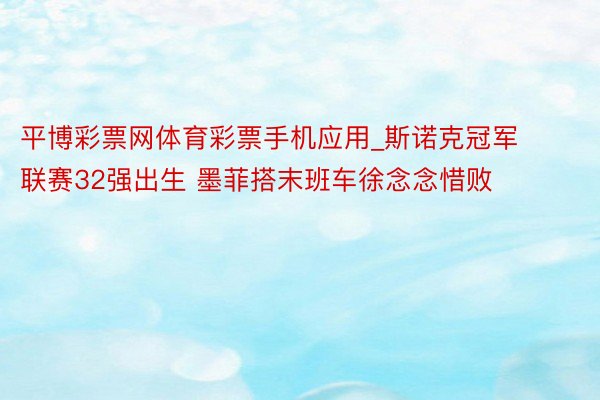 平博彩票网体育彩票手机应用_斯诺克冠军联赛32强出生 墨菲搭末班车徐念念惜败